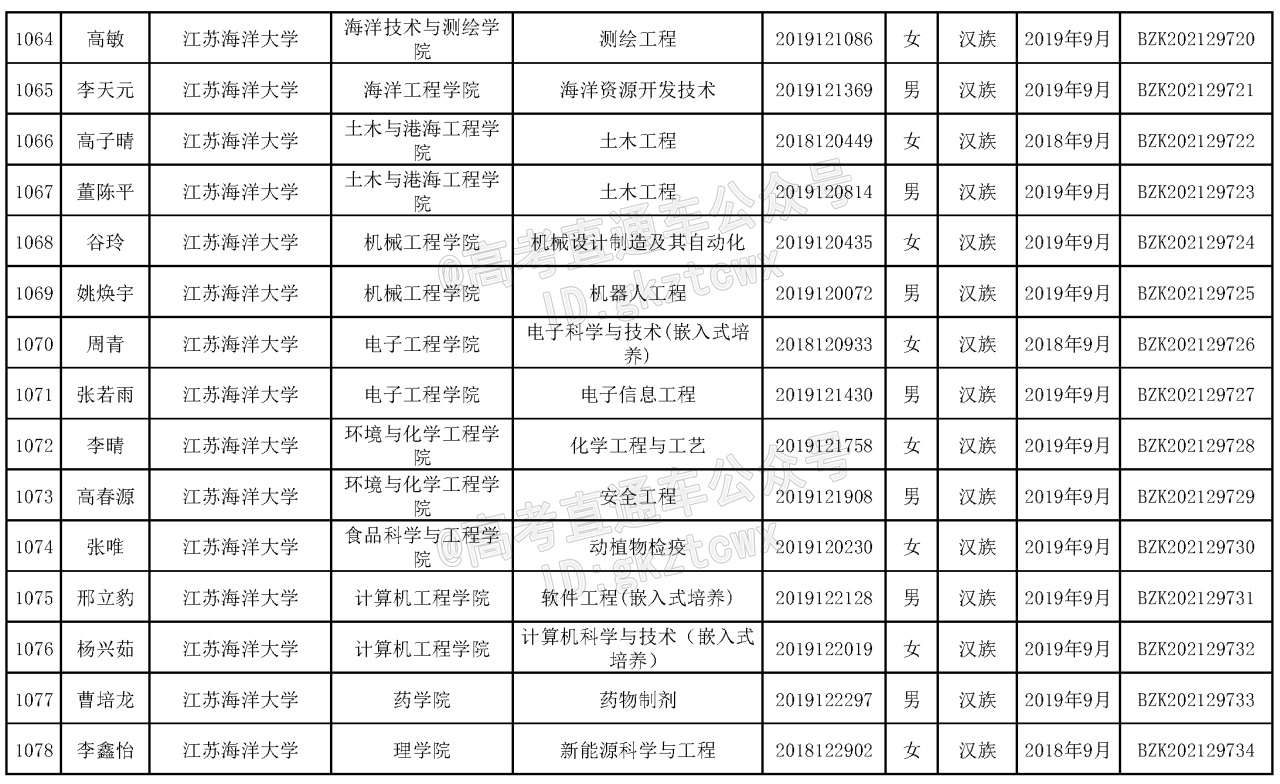 | 1064 | 高敏 | 江苏海洋大学 | 海洋技术与测绘学院 | 测绘工程 | 2019121086 | 女 | 汉族 | 2019年9月 | BZK202129720 |
|---|---|---|---|---|---|---|---|---|---|
| 1065 | 李天元 | 江苏海洋大学 | 海洋工程学院 | 海洋资源开发技术 | 2019121369 | 男 | 汉族 | 2019年9月 | BZK202129721 |
| 1066 | 高子晴 | 江苏海洋大学 | 土木与港海工程学院 | 土木工程 | 2018120449 | 女 | 汉族 | 2018年9月 | BZK202129722 |
| 1067 | 董陈平 | 江苏海洋大学 | 土木与港海工程学院 | 土木工程 | 2019120814 | 男 | 汉族 | 2019年9月 | BZK202129723 |
| 1068 | 谷玲 | 江苏海洋大学 | 机械工程学院 | 机械设计制造及其自动化 | 2019120435 | 女 | 汉族 | 2019年9月 | BZK202129724 |
| 1069 | 姚焕宇 | 江苏海洋大学 | 机械工程学院 | 机器人工程 | 2019120072 | 男 | 汉族 | 2019年9月 | BZK202129725 |
| 1070 | 周青 | 江苏海洋大学 | 电子工程学院 | 电子科学与技术(嵌入式培养) | 2018120933 | 女 | 汉族 | 2018年9月 | BZK202129726 |
| 1071 | 张若雨 | 江苏海洋大学 | 电子工程学院 | 电子信息工程 | 2019121430 | 男 | 汉族 | 2019年9月 | BZK202129727 |
| 1072 | 李晴 | 江苏海洋大学 | 环境与化学工程学院 | 化学工程与工艺 | 2019121758 | 女 | 汉族 | 2019年9月 | BZK202129728 |
| 1073 | 高春源 | 江苏海洋大学 | 环境与化学工程学院 | 安全工程 | 2019121908 | 男 | 汉族 | 2019年9月 | BZK202129729 |
| 1074 | 张唯 | 江苏海洋大学 | 食品科学与工程学院 | 动植物检疫 | 2019120230 | 女 | 汉族 | 2019年9月 | BZK202129730 |
| 1075 | 邢立豹 | 江苏海洋大学 | 计算机工程学院 | 软件工程(嵌入式培养) | 2019122128 | 男 | 汉族 | 2019年9月 | BZK202129731 |
| 1076 | 杨兴茹 | 江苏海洋大学 | 计算机工程学院 | 计算机科学与技术（嵌入式培养） | 2019122019 | 女 | 汉族 | 2019年9月 | BZK202129732 |
| 1077 | 曹培龙 | 江苏海洋大学 | 药学院 | 药物制剂 | 2019122297 | 男 | 汉族 | 2019年9月 | BZK202129733 |
| 1078 | 李鑫怡 | 江苏海洋大学 | 理学院 | 新能源科学与工程 | 2018122902 | 女 | 汉族 | 2018年9月 | BZK202129734 |

@高考直通车公众号
ID:gkztcwx